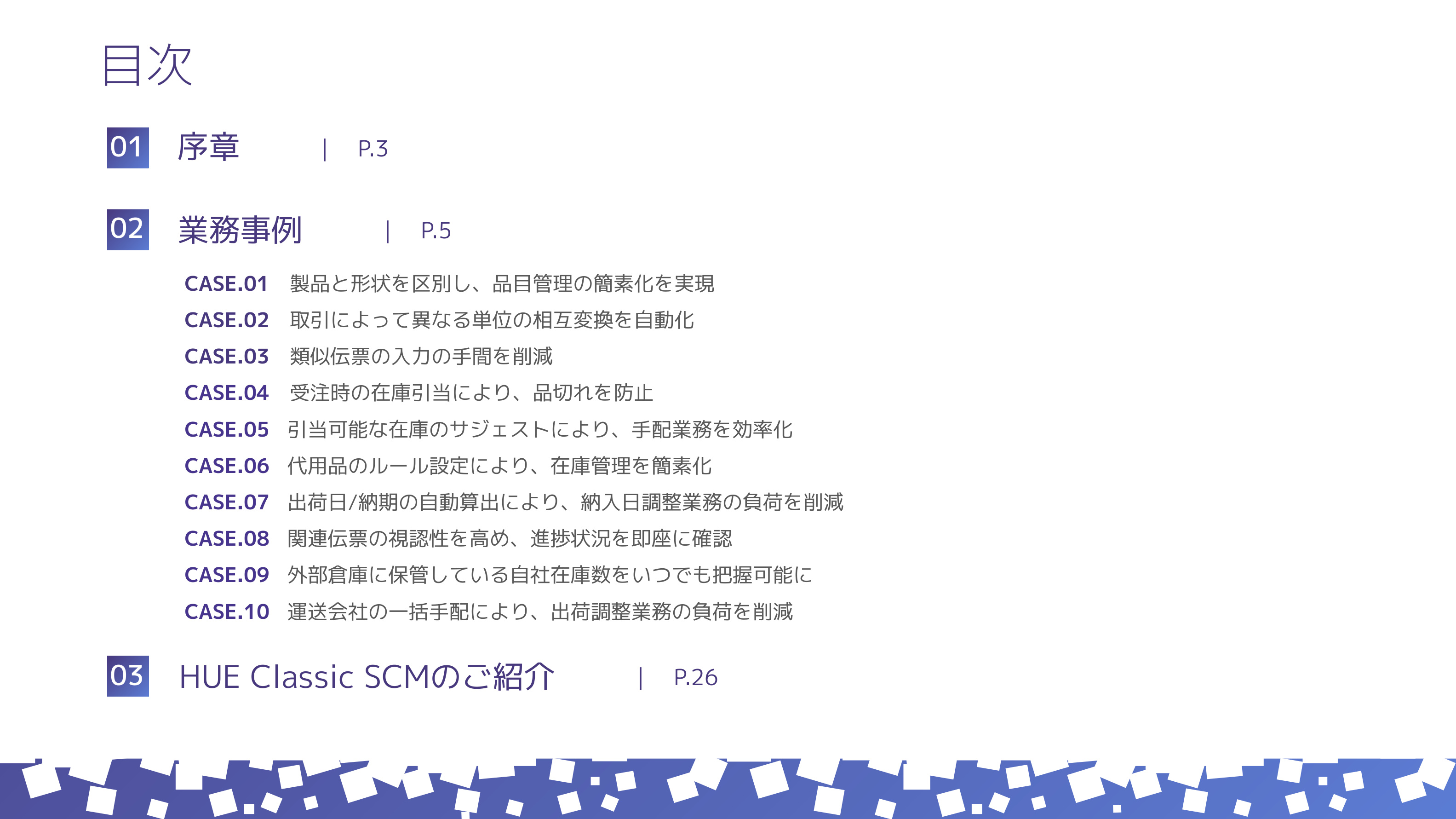 目次

01 序章 | P.3

02 業務事例 | P.5

CASE.01 製品と形状を区別し、品目管理の簡素化を実現
CASE.02 取引によって異なる単位の相互変換を自動化
CASE.03 類似伝票の入力の手間を削減
CASE.04 受注時の在庫引当により、品切れを防止
CASE.05 引当可能な在庫のサジェストにより、手配業務を効率化
CASE.06 代用品のルール設定により、在庫管理を簡素化
CASE.07 出荷日/納期の自動算出により、納入日調整業務の負荷を削減
CASE.08 関連伝票の視認性を高め、進捗状況を即座に確認
CASE.09 外部倉庫に保管している自社在庫数をいつでも把握可能に
CASE.10 運送会社の一括手配により、出荷調整業務の負荷を削減

03 HUE Classic SCMのご紹介 | P.26